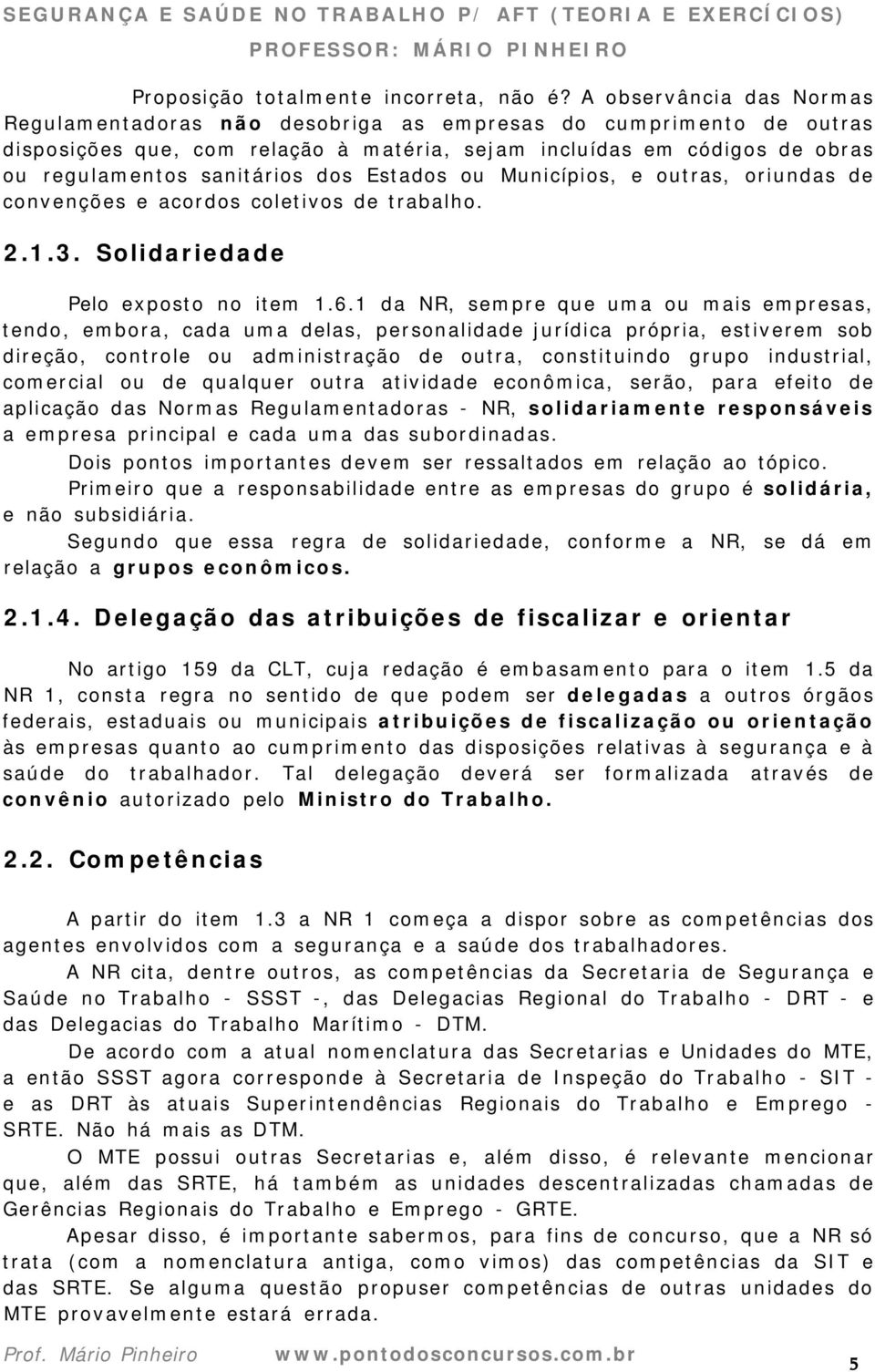 SEGURANÇA E SAÚDE NO TRABALHO P/ AFT (TEORIA E EXERCÍCIOS)
PROFESSOR: MÁRIO PINHEIRO

Proposição totalmente incorreta, não é? A observância das Normas Regulamentadoras não desobriga as empresas do cumprimento de outras disposições que, com relação à matéria, sejam incluídas em códigos de obras ou regulamentos sanitários dos Estados ou Municípios, e outras, oriundas de convenções e acordos coletivos de trabalho.

2.1.3. Solidariedade

Pelo exposto no item 1.6.1 da NR, sempre que uma ou mais empresas, tendo, embora, cada uma delas, personalidade jurídica própria, estiverem sob direção, controle ou administração de outra, constituindo grupo industrial, comercial ou de qualquer outra atividade econômica, serão, para efeito de aplicação das Normas Regulamentadoras - NR, solidariamente responsáveis a empresa principal e cada uma das subordinadas.

Dois pontos importantes devem ser ressaltados em relação ao tópico.

Primeiro que a responsabilidade entre as empresas do grupo é solidária, e não subsidiária.

Segundo que essa regra de solidariedade, conforme a NR, se dá em relação a grupos econômicos.

2.1.4. Delegação das atribuições de fiscalizar e orientar

No artigo 159 da CLT, cuja redação é embasamento para o item 1.5 da NR 1, consta regra no sentido de que podem ser delegadas a outros órgãos federais, estaduais ou municipais atribuições de fiscalização ou orientação às empresas quanto ao cumprimento das disposições relativas à segurança e à saúde do trabalhador. Tal delegação deverá ser formalizada através de convênio autorizado pelo Ministro do Trabalho.

2.2. Competências

A partir do item 1.3 a NR 1 começa a dispor sobre as competências dos agentes envolvidos com a segurança e a saúde dos trabalhadores.

A NR cita, dentre outros, as competências da Secretaria de Segurança e Saúde no Trabalho - SSST -, das Delegacias Regional do Trabalho - DRT - e das Delegacias do Trabalho Marítimo - DTM.

De acordo com a atual nomenclatura das Secretarias e Unidades do MTE, a então SSST agora corresponde à Secretaria de Inspeção do Trabalho - SIT - e as DRT às atuais Superintendências Regionais do Trabalho e Emprego - SRTE. Não há mais as DTM.

O MTE possui outras Secretarias e, além disso, é relevante mencionar que, além das SRTE, há também as unidades descentralizadas chamadas de Gerências Regionais do Trabalho e Emprego - GRTE.

Apesar disso, é importante sabermos, para fins de concurso, que a NR só trata (com a nomenclatura antiga, como vimos) das competências da SIT e das SRTE. Se alguma questão propuser competências de outras unidades do MTE provavelmente estará errada.

Prof. Mário Pinheiro www.pontodosconcursos.com.br 5